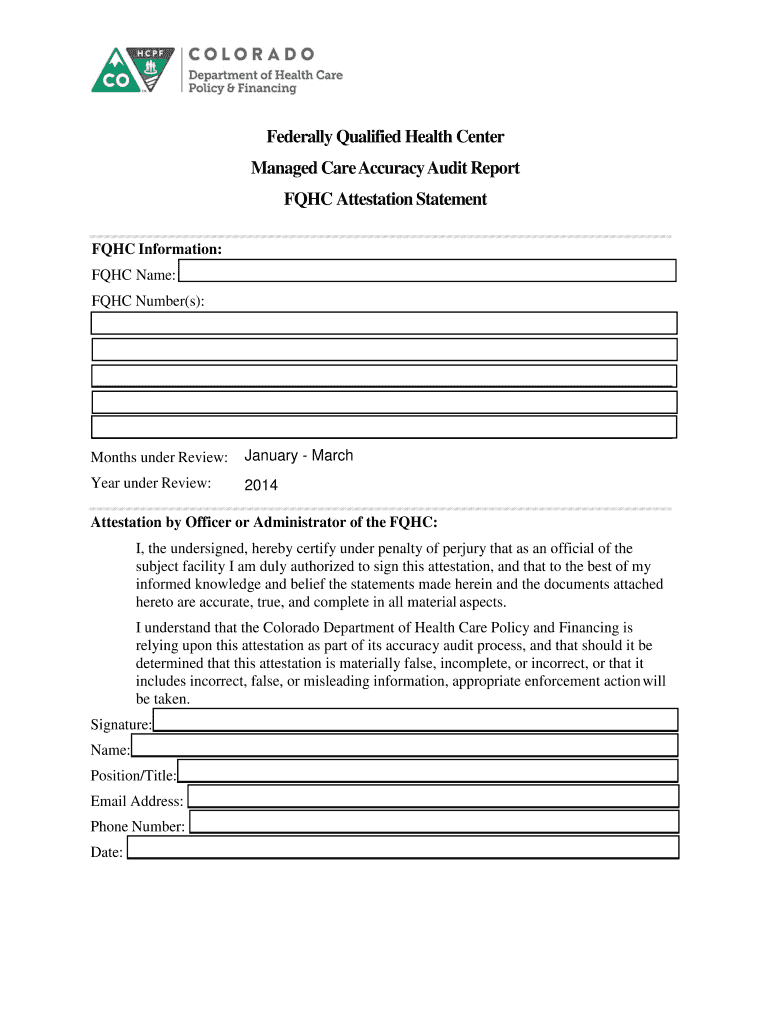 HCPF CO COLORADO Department of Health Care Policy & Financing

Federally Qualified Health Center
Managed Care Accuracy Audit Report
FQHC Attestation Statement

FQHC Information:
FQHC Name:
FQHC Number(s):

Months under Review: January - March
Year under Review: 2014

Attestation by Officer or Administrator of the FQHC:

I, the undersigned, hereby certify under penalty of perjury that as an official of the subject facility I am duly authorized to sign this attestation, and that to the best of my informed knowledge and belief the statements made herein and the documents attached hereto are accurate, true, and complete in all material aspects.

I understand that the Colorado Department of Health Care Policy and Financing is relying upon this attestation as part of its accuracy audit process, and that should it be determined that this attestation is materially false, incomplete, or incorrect, or that it includes incorrect, false, or misleading information, appropriate enforcement action will be taken.

Signature:
Name:
Position/Title:
Email Address:
Phone Number:
Date: